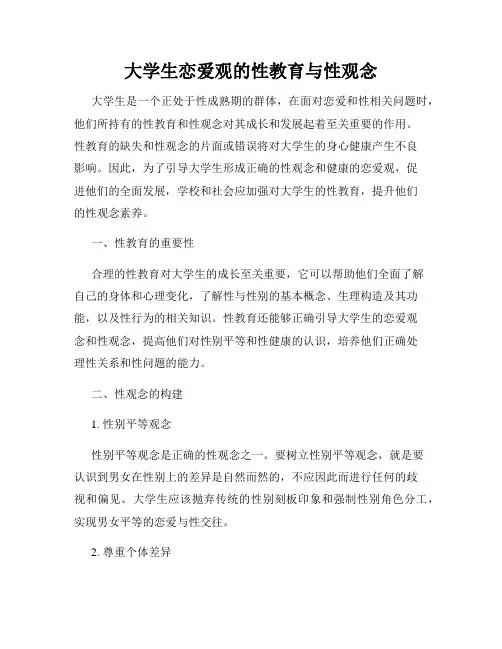 大学生恋爱观的性教育与性观念

大学生是一个正处于性成熟期的群体，在面对恋爱和性相关问题时，他们所持有的性教育和性观念对其成长和发展起着至关重要的作用。性教育的缺失和性观念的片面或错误将对大学生的身心健康产生不良影响。因此，为了引导大学生形成正确的性观念和健康的恋爱观，促进他们的全面发展，学校和社会应加强对大学生的性教育，提升他们的性观念素养。

一、性教育的重要性

合理的性教育对大学生的成长至关重要，它可以帮助他们全面了解自己的身体和心理变化，了解性与性别的基本概念、生理构造及其功能，以及性行为的相关知识。性教育还能够正确引导大学生的恋爱观念和性观念，提高他们对性别平等和性健康的认识，培养他们正确处理性关系和性问题的能力。

二、性观念的构建

1. 性别平等观念

性别平等观念是正确的性观念之一。要树立性别平等观念，就是要认识到男女在性别上的差异是自然而然的，不应因此而进行任何的歧视和偏见。大学生应该抛弃传统的性别刻板印象和强制性别角色分工，实现男女平等的恋爱与性交往。

2. 尊重个体差异